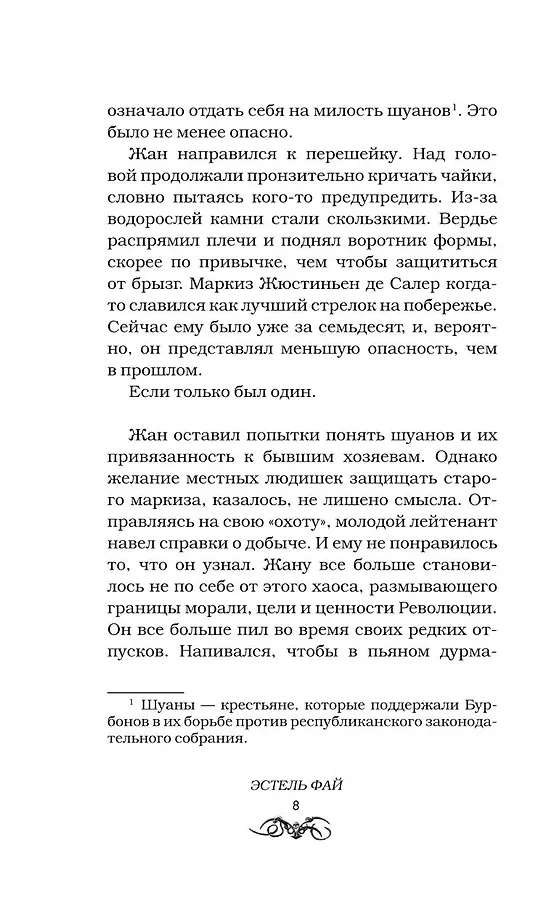 означало отдать себя на милость шуанов$^1$. Это было не менее опасно.

Жан направился к перешейку. Над головой продолжали пронзительно кричать чайки, словно пытаясь кого-то предупредить. Из-за водорослей камни стали скользкими. Вердье распрямил плечи и поднял воротник формы, скорее по привычке, чем чтобы защититься от брызг. Маркиз Жюстиньен де Салер когда-то славился как лучший стрелок на побережье. Сейчас ему было уже за семьдесят, и, вероятно, он представлял меньшую опасность, чем в прошлом.

Если только был один.

Жан оставил попытки понять шуанов и их привязанность к бывшим хозяевам. Однако желание местных людишек защищать старого маркиза, казалось, не лишено смысла. Отправляясь на свою «охоту», молодой лейтенант навел справки о добыче. И ему не понравилось то, что он узнал. Жану все больше становилось не по себе от этого хаоса, размывающего границы морали, цели и ценности Революции. Он все больше пил во время своих редких отпусков. Напивался, чтобы в пьяном дурма-

$^1$ Шуаны — крестьяне, которые поддержали Бурбонов в их борьбе против республиканского законодательного собрания.

ЭСТЕЛЬ ФАЙ
8